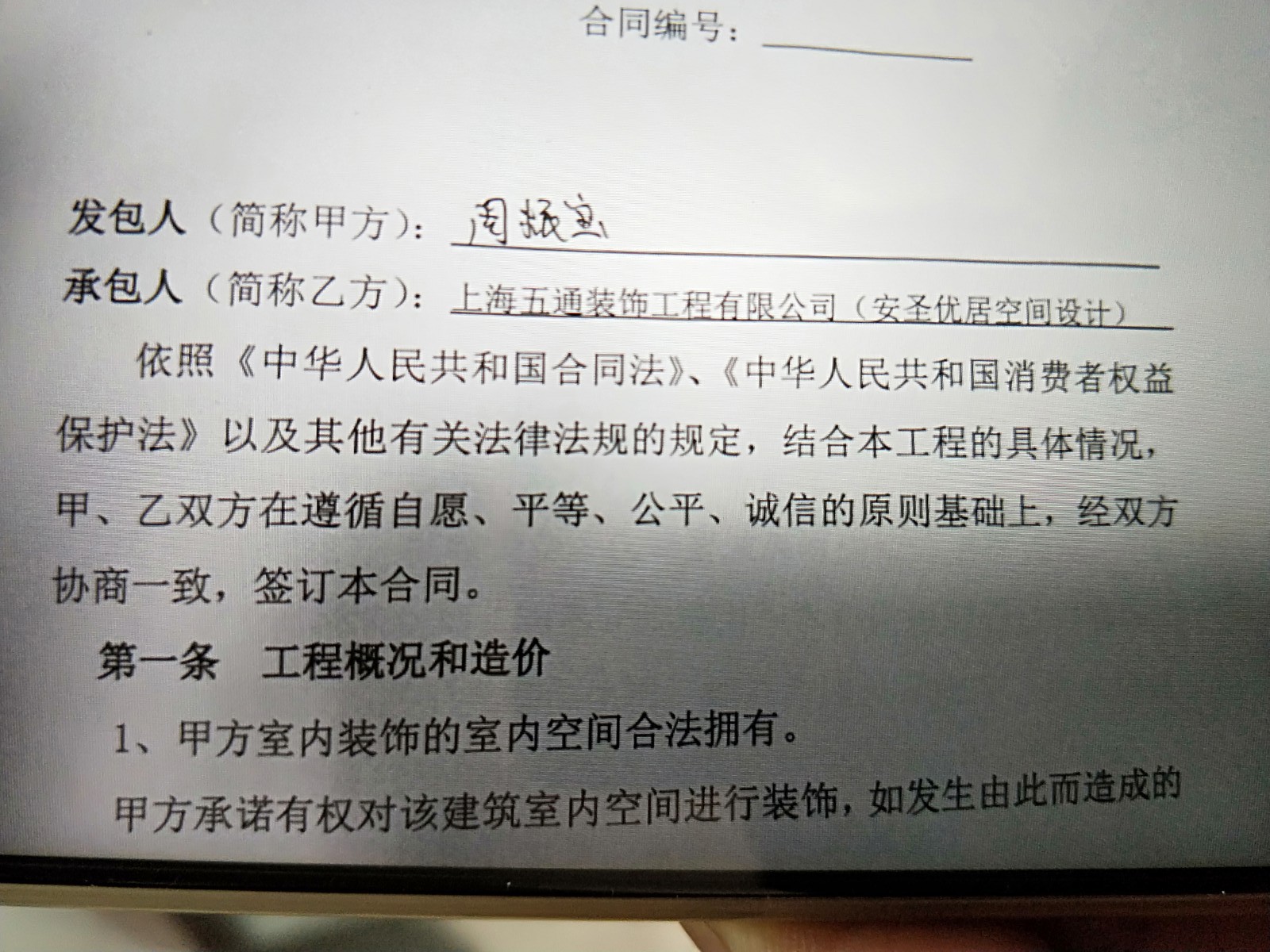 合同编号：____

发包人（简称甲方）：周振宝

承包人（简称乙方）：上海五通装饰工程有限公司（安圣优居空间设计）

依照《中华人民共和国合同法》、《中华人民共和国消费者权益保护法》以及其他有关法律法规的规定，结合本工程的具体情况，甲、乙双方在遵循自愿、平等、公平、诚信的原则基础上，经双方协商一致，签订本合同。

第一条 工程概况和造价

1、甲方室内装饰的室内空间合法拥有。

甲方承诺有权对该建筑室内空间进行装饰，如发生由此而造成的